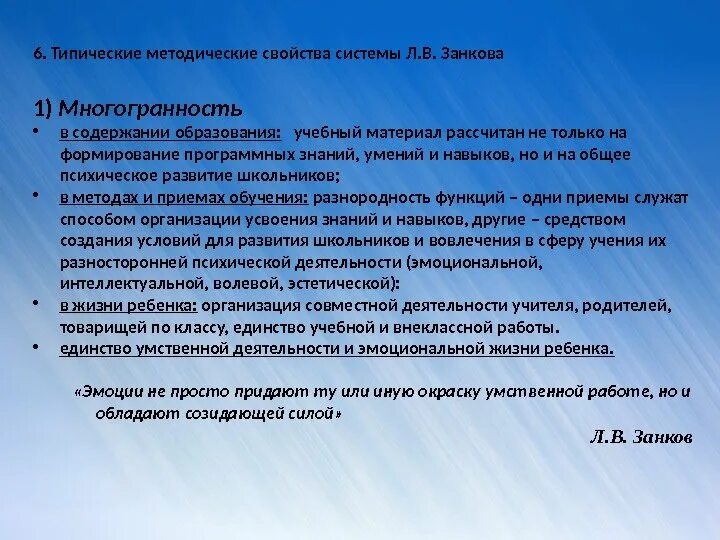 6. Типические методические свойства системы Л.В. Занкова

1) Многогранность

• в содержании образования: учебный материал рассчитан не только на формирование программных знаний, умений и навыков, но и на общее психическое развитие школьников;
• в методах и приемах обучения: разнородность функций – одни приемы служат способом организации усвоения знаний и навыков, другие – средством создания условий для развития школьников и вовлечения в сферу учения их разносторонней психической деятельности (эмоциональной, интеллектуальной, волевой, эстетической):
• в жизни ребенка: организация совместной деятельности учителя, родителей, товарищей по классу, единство учебной и внеклассной работы.
• единство умственной деятельности и эмоциональной жизни ребенка.

«Эмоции не просто придают ту или иную окраску умственной работе, но и обладают созидающей силой»

Л.В. Занков